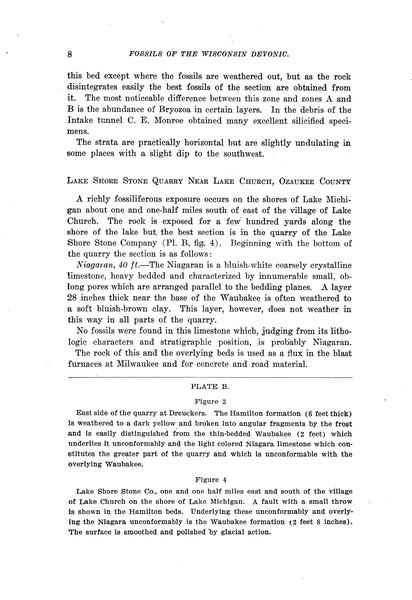 8 FOSSILS OF THE WISCONSIN DEVONIC.

this bed except where the fossils are weathered out, but as the rock disintegrates easily the best fossils of the section are obtained from it. The most noticeable difference between this zone and zones A and B is the abundance of Bryozoa in certain layers. In the debris of the Intake tunnel C. E. Monroe obtained many excellent silicified specimens.

The strata are practically horizontal but are slightly undulating in some places with a slight dip to the southwest.

LAKE SHORE STONE QUARRY NEAR LAKE CHURCH, OZAUKEE COUNTY

A richly fossiliferous exposure occurs on the shores of Lake Michigan about one and one-half miles south of east of the village of Lake Church. The rock is exposed for a few hundred yards along the shore of the lake but the best section is in the quarry of the Lake Shore Stone Company (Pl. B, fig. 4). Beginning with the bottom of the quarry the section is as follows:

Niagaran, 40 ft.—The Niagaran is a bluish-white coarsely crystalline limestone, heavy bedded and characterized by innumerable small, oblong pores which are arranged parallel to the bedding planes. A layer 28 inches thick near the base of the Waubakee is often weathered to a soft bluish-brown clay. This layer, however, does not weather in this way in all parts of the quarry.

No fossils were found in this limestone which, judging from its lithologic characters and stratigraphic position, is probably Niagaran.

The rock of this and the overlying beds is used as a flux in the blast furnaces at Milwaukee and for concrete and road material.

PLATE B.

Figure 3

East side of the quarry at Dreuckers. The Hamilton formation (6 feet thick) is weathered to a dark yellow and broken into angular fragments by the frost and is easily distinguished from the thin-bedded Waubakee (2 feet) which underlies it unconformably and the light colored Niagara limestone which constitutes the greater part of the quarry and which is unconformable with the overlying Waubakee.

Figure 4

Lake Shore Stone Co., one and one half miles east and south of the village of Lake Church on the shore of Lake Michigan. A fault with a small throw is shown in the Hamilton beds. Underlying these unconformably and overlying the Niagara unconformably is the Waubakee formation (2 feet 8 inches). The surface is smoothed and polished by glacial action.